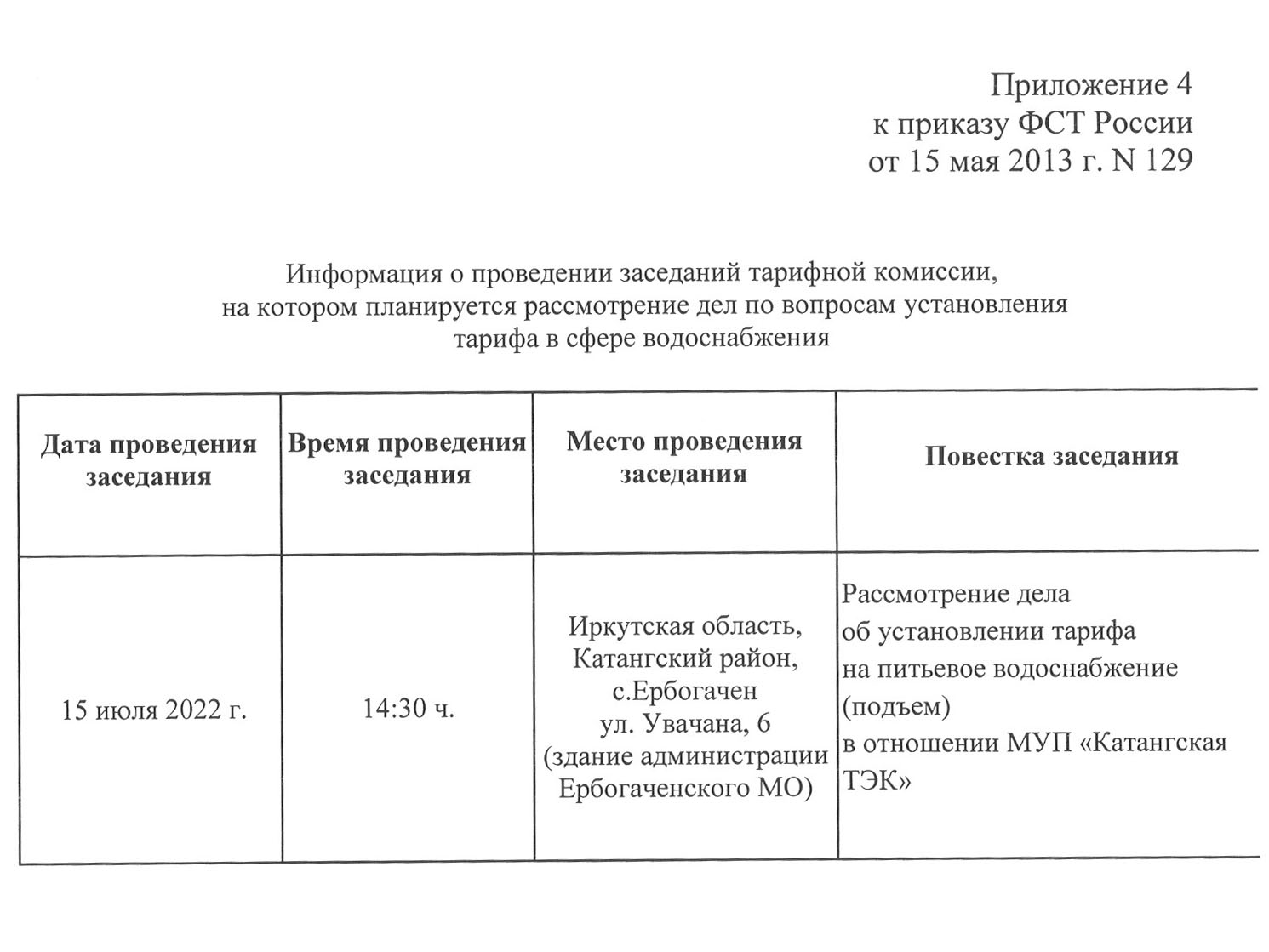 Приложение 4
к приказу ФСТ России
от 15 мая 2013 г. N 129

Информация о проведении заседаний тарифной комиссии,
на котором планируется рассмотрение дел по вопросам установления
тарифа в сфере водоснабжения

| Дата проведения заседания | Время проведения заседания | Место проведения заседания | Повестка заседания |
|---|---|---|---|
| 15 июля 2022 г. | 14:30 ч. | Иркутская область, Катангский район, с.Ербогачен ул. Увачана, 6 (здание администрации Ербогаченского МО) | Рассмотрение дела об установлении тарифа на питьевое водоснабжение (подъем) в отношении МУП «Катангская ТЭК» |